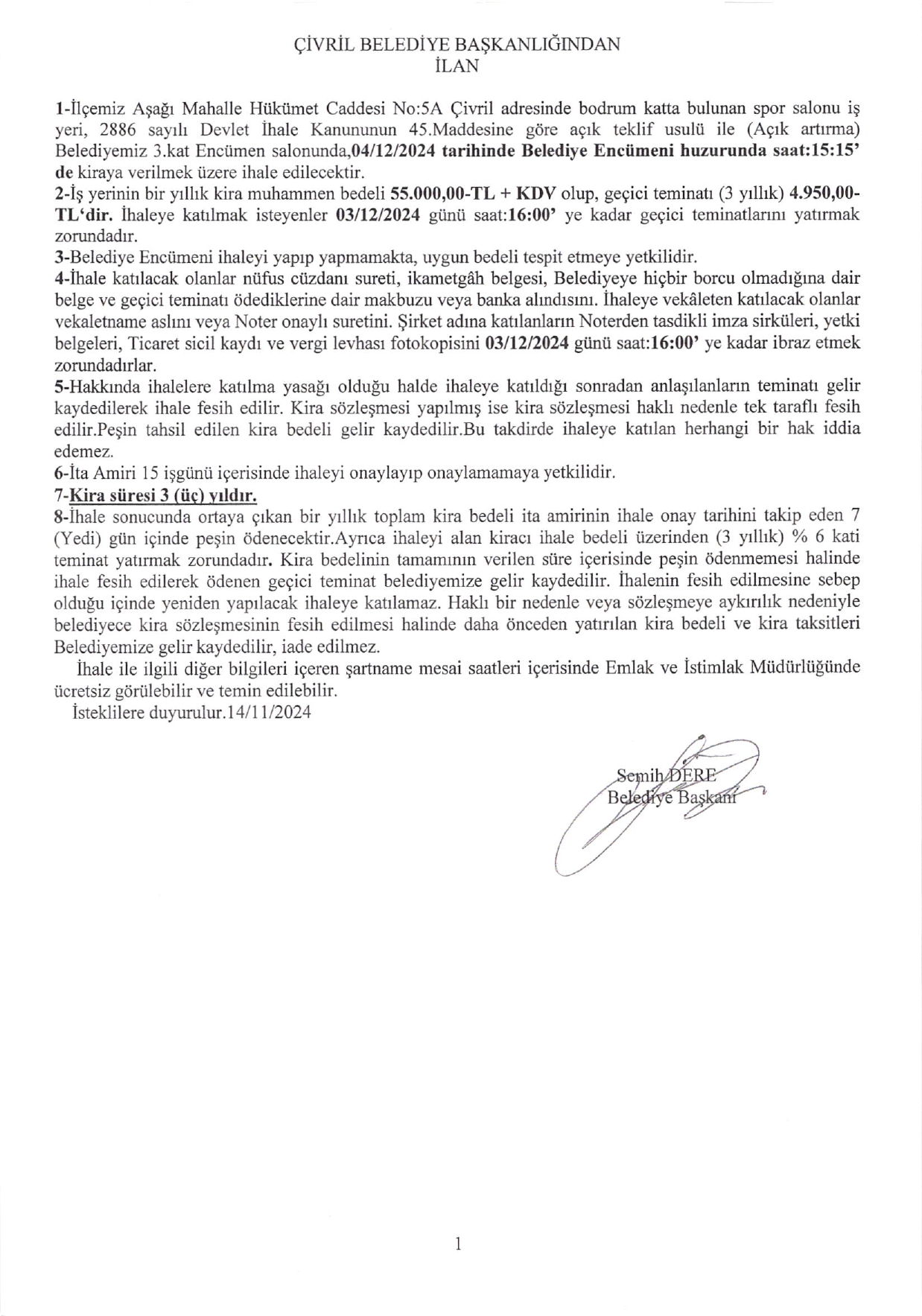 ÇİVRİL BELEDİYE BAŞKANLIĞINDAN
İLAN

1-İlçemiz Aşağı Mahalle Hükümet Caddesi No:5A Çivril adresinde bodrum katta bulunan spor salonu iş yeri, 2886 sayılı Devlet İhale Kanununun 45.Maddesine göre açık teklif usulü ile (Açık artırma) Belediyemiz 3.kat Encümen salonunda,04/12/2024 tarihinde Belediye Encümeni huzurunda saat:15:15' de kiraya verilmek üzere ihale edilecektir.
2-İş yerinin bir yıllık kira muhammen bedeli 55.000,00-TL + KDV olup, geçici teminatı (3 yıllık) 4.950,00-TL'dir. İhaleye katılmak isteyenler 03/12/2024 günü saat:16:00' ye kadar geçici teminatlarını yatırmak zorundadır.
3-Belediye Encümeni ihaleyi yapıp yapmamakta, uygun bedeli tespit etmeye yetkilidir.
4-İhale katılacak olanlar nüfus cüzdanı sureti, ikametgâh belgesi, Belediyeye hiçbir borcu olmadığına dair belge ve geçici teminatı ödediklerine dair makbuzu veya banka alındısını. İhaleye vekâleten katılacak olanlar vekaletname aslını veya Noter onaylı suretini. Şirket adına katılanların Noterden tasdikli imza sirküleri, yetki belgeleri, Ticaret sicil kaydı ve vergi levhası fotokopisini 03/12/2024 günü saat:16:00' ye kadar ibraz etmek zorundadırlar.
5-Hakkında ihalelere katılma yasağı olduğu halde ihaleye katıldığı sonradan anlaşılanların teminatı gelir kaydedilerek ihale fesih edilir. Kira sözleşmesi yapılmış ise kira sözleşmesi haklı nedenle tek taraflı fesih edilir.Peşin tahsil edilen kira bedeli gelir kaydedilir.Bu takdirde ihaleye katılan herhangi bir hak iddia edemez.
6-İta Amiri 15 işgünü içerisinde ihaleyi onaylayıp onaylamamaya yetkilidir.
7-Kira süresi 3 (üç) yıldır.
8-İhale sonucunda ortaya çıkan bir yıllık toplam kira bedeli ita amirinin ihale onay tarihini takip eden 7 (Yedi) gün içinde peşin ödenecektir.Ayrıca ihaleyi alan kiracı ihale bedeli üzerinden (3 yıllık) % 6 kati teminat yatırmak zorundadır. Kira bedelinin tamamının verilen süre içerisinde peşin ödenmemesi halinde ihale fesih edilerek ödenen geçici teminat belediyemize gelir kaydedilir. İhalenin fesih edilmesine sebep olduğu içinde yeniden yapılacak ihaleye katılamaz. Haklı bir nedenle veya sözleşmeye aykırılık nedeniyle belediyece kira sözleşmesinin fesih edilmesi halinde daha önceden yatırılan kira bedeli ve kira taksitleri Belediyemize gelir kaydedilir, iade edilmez.

İhale ile ilgili diğer bilgileri içeren şartname mesai saatleri içerisinde Emlak ve İstimlak Müdürlüğünde ücretsiz görülebilir ve temin edilebilir.
İsteklilere duyurulur.14/11/2024

Semih DERE
Belediye Başkanı

1